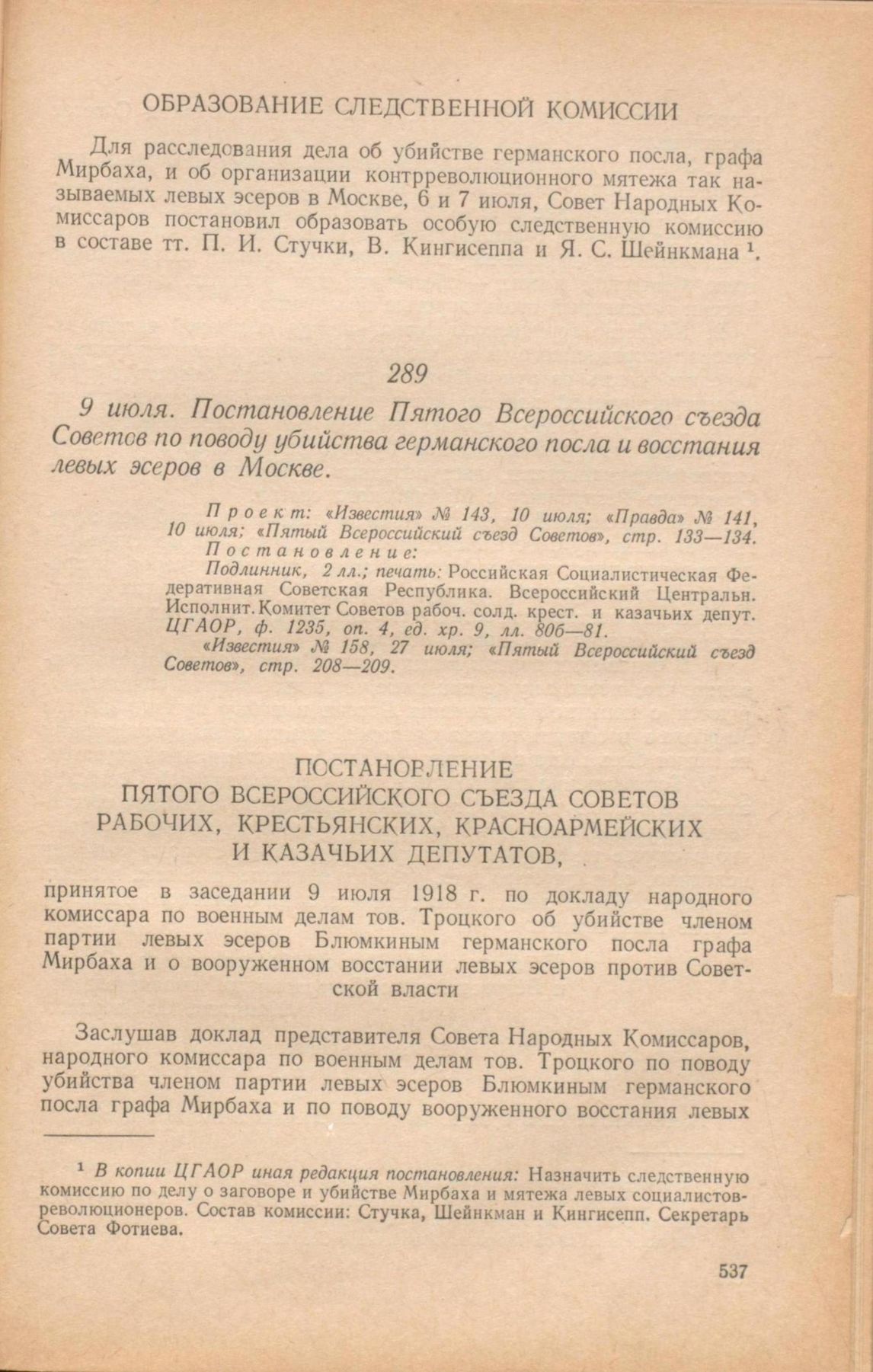 ОБРАЗОВАНИЕ СЛЕДСТВЕННОЙ КОМИССИИ

Для расследования дела об убийстве германского посла, графа Мирбаха, и об организации контрреволюционного мятежа так называемых левых эсеров в Москве, 6 и 7 июля, Совет Народных Комиссаров постановил образовать особую следственную комиссию в составе тт. П. И. Стучки, В. Кингисеппа и Я. С. Шейнкмана $^1$.

289

9 июля. Постановление Пятого Всероссийского съезда Советов по поводу убийства германского посла и восстания левых эсеров в Москве.

Проект: «Известия» № 143, 10 июля; «Правда» № 141, 10 июля; «Пятый Всероссийский съезд Советов», стр. 133—134.
Постановление:
Подлинник, 2 лл.; печать: Российская Социалистическая Федеративная Советская Республика. Всероссийский Центральн. Исполнит. Комитет Советов рабоч. солд. крест. и казачьих депут. ЦГАОР, ф. 1235, оп. 4, ед. хр. 9, лл. 80б—81.
«Известия» № 158, 27 июля; «Пятый Всероссийский съезд Советов», стр. 208—209.

ПОСТАНОВЛЕНИЕ
ПЯТОГО ВСЕРОССИЙСКОГО СЪЕЗДА СОВЕТОВ РАБОЧИХ, КРЕСТЬЯНСКИХ, КРАСНОАРМЕЙСКИХ И КАЗАЧЬИХ ДЕПУТАТОВ,

принятое в заседании 9 июля 1918 г. по докладу народного комиссара по военным делам тов. Троцкого об убийстве членом партии левых эсеров Блюмкиным германского посла графа Мирбаха и о вооруженном восстании левых эсеров против Советской власти

Заслушав доклад представителя Совета Народных Комиссаров, народного комиссара по военным делам тов. Троцкого по поводу убийства членом партии левых эсеров Блюмкиным германского посла графа Мирбаха и по поводу вооруженного восстания левых

$^1$ В копии ЦГАОР иная редакция постановления: Назначить следственную комиссию по делу о заговоре и убийстве Мирбаха и мятежа левых социалистов-революционеров. Состав комиссии: Стучка, Шейнкман и Кингисепп. Секретарь Совета Фотиева.

537